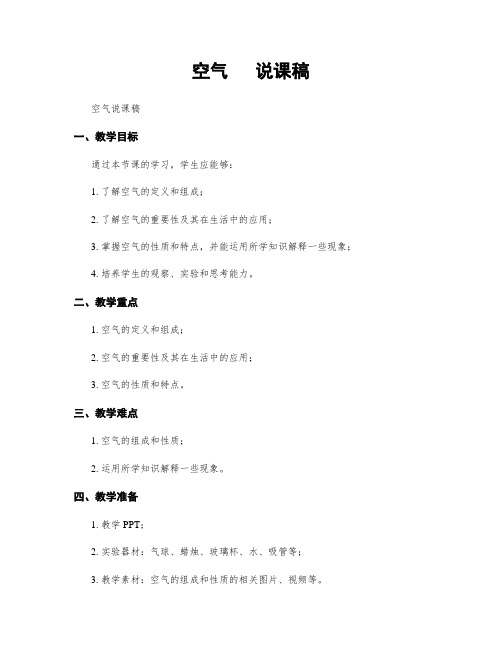 空气　说课稿

空气说课稿

一、教学目标

通过本节课的学习，学生应能够：

1. 了解空气的定义和组成；

2. 了解空气的重要性及其在生活中的应用；

3. 掌握空气的性质和特点，并能运用所学知识解释一些现象；

4. 培养学生的观察、实验和思考能力。

二、教学重点

1. 空气的定义和组成；

2. 空气的重要性及其在生活中的应用；

3. 空气的性质和特点。

三、教学难点

1. 空气的组成和性质；

2. 运用所学知识解释一些现象。

四、教学准备

1. 教学 PPT；

2. 实验器材：气球、蜡烛、玻璃杯、水、吸管等；

3. 教学素材：空气的组成和性质的相关图片、视频等。